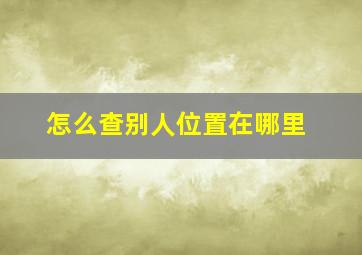 怎么查别人位置在哪里